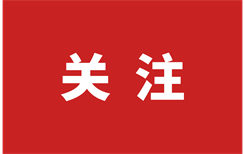 关注